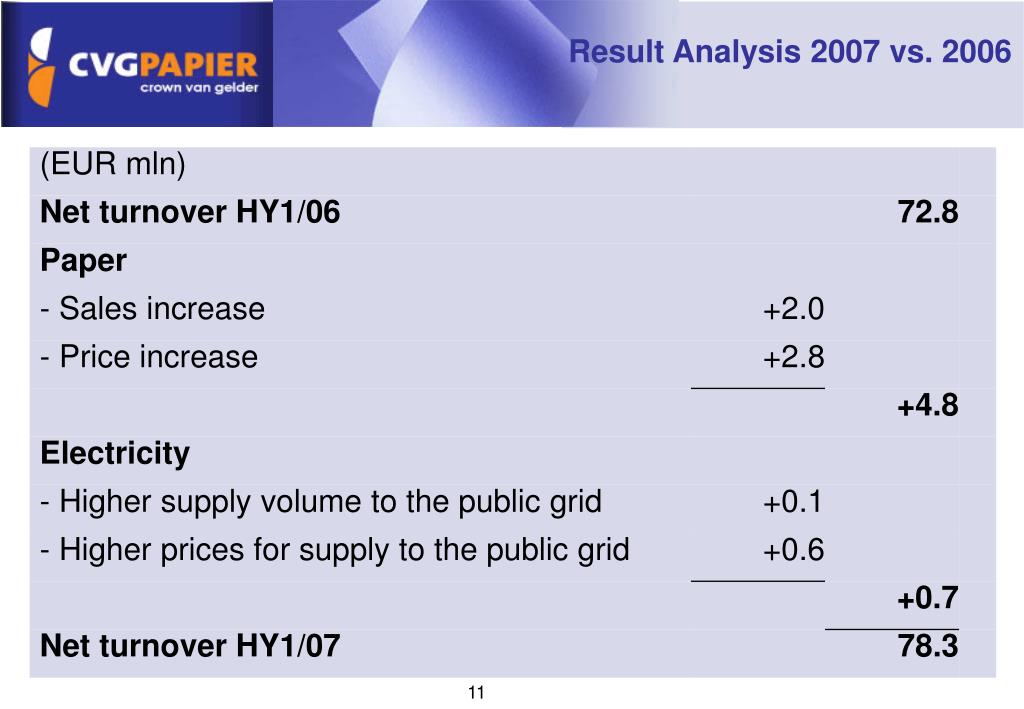 CVGPAPIER
crown van gelder

Result Analysis 2007 vs. 2006

| (EUR mln) | | |
|---|---|---|
| Net turnover HY1/06 | | 72.8 |
| Paper | | |
| - Sales increase | +2.0 | |
| - Price increase | +2.8 | |
| | | +4.8 |
| Electricity | | |
| - Higher supply volume to the public grid | +0.1 | |
| - Higher prices for supply to the public grid | +0.6 | |
| | | +0.7 |
| Net turnover HY1/07 | | 78.3 |

11